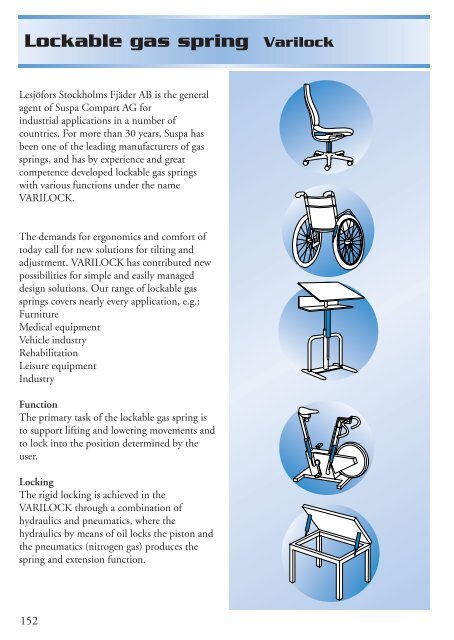 Lockable gas spring Varilock

Lesjöfors Stockholms Fjäder AB is the general agent of Suspa Compart AG for industrial applications in a number of countries. For more than 30 years, Suspa has been one of the leading manufacturers of gas springs, and has by experience and great competence developed lockable gas springs with various functions under the name VARILOCK.

The demands for ergonomics and comfort of today call for new solutions for tilting and adjustment. VARILOCK has contributed new possibilities for simple and easily managed design solutions. Our range of lockable gas springs covers nearly every application, e.g.:
Furniture
Medical equipment
Vehicle industry
Rehabilitation
Leisure equipment
Industry

Function
The primary task of the lockable gas spring is to support lifting and lowering movements and to lock into the position determined by the user.

Locking
The rigid locking is achieved in the VARILOCK through a combination of hydraulics and pneumatics, where the hydraulics by means of oil locks the piston and the pneumatics (nitrogen gas) produces the spring and extension function.

152